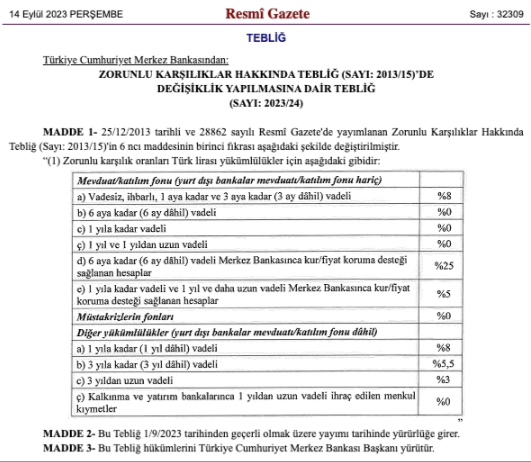 14 Eylül 2023 PERŞEMBE Resmî Gazete Sayı : 32309

TEBLİĞ

Türkiye Cumhuriyet Merkez Bankasından:

ZORUNLU KARŞILIKLAR HAKKINDA TEBLİĞ (SAYI: 2013/15)'DE DEĞİŞİKLİK YAPILMASINA DAİR TEBLİĞ (SAYI: 2023/24)

MADDE 1- 25/12/2013 tarihli ve 28862 sayılı Resmî Gazete'de yayımlanan Zorunlu Karşılıklar Hakkında Tebliğ (Sayı: 2013/15)'in 6 ncı maddesinin birinci fıkrası aşağıdaki şekilde değiştirilmiştir.

"(1) Zorunlu karşılık oranları Türk lirası yükümlülükler için aşağıdaki gibidir:

| Mevduat/katılım fonu (yurt dışı bankalar mevduatı/katılım fonu hariç) | |
|---|---|
| a) Vadesiz, ihbarlı, 1 aya kadar ve 3 aya kadar (3 ay dâhil) vadeli | %8 |
| b) 6 aya kadar (6 ay dâhil) vadeli | %0 |
| c) 1 yıla kadar vadeli | %0 |
| ç) 1 yıl ve 1 yıldan uzun vadeli | %0 |
| d) 6 aya kadar (6 ay dâhil) vadeli Merkez Bankasınca kur/fiyat koruma desteği sağlanan hesaplar | %25 |
| e) 1 yıla kadar vadeli ve 1 yıl ve daha uzun vadeli Merkez Bankasınca kur/fiyat koruma desteği sağlanan hesaplar | %5 |
| Müstakrizlerin fonları | %0 |
| Diğer yükümlülükler (yurt dışı bankalar mevduatı/katılım fonu dâhil) | |
| a) 1 yıla kadar (1 yıl dâhil) vadeli | %8 |
| b) 3 yıla kadar (3 yıl dâhil) vadeli | %5,5 |
| c) 3 yıldan uzun vadeli | %3 |
| ç) Kalkınma ve yatırım bankalarınca 1 yıldan uzun vadeli ihraç edilen menkul kıymetler | %0 |

"

MADDE 2- Bu Tebliğ 1/9/2023 tarihinden geçerli olmak üzere yayımı tarihinde yürürlüğe girer.

MADDE 3- Bu Tebliğ hükümlerini Türkiye Cumhuriyet Merkez Bankası Başkanı yürütür.